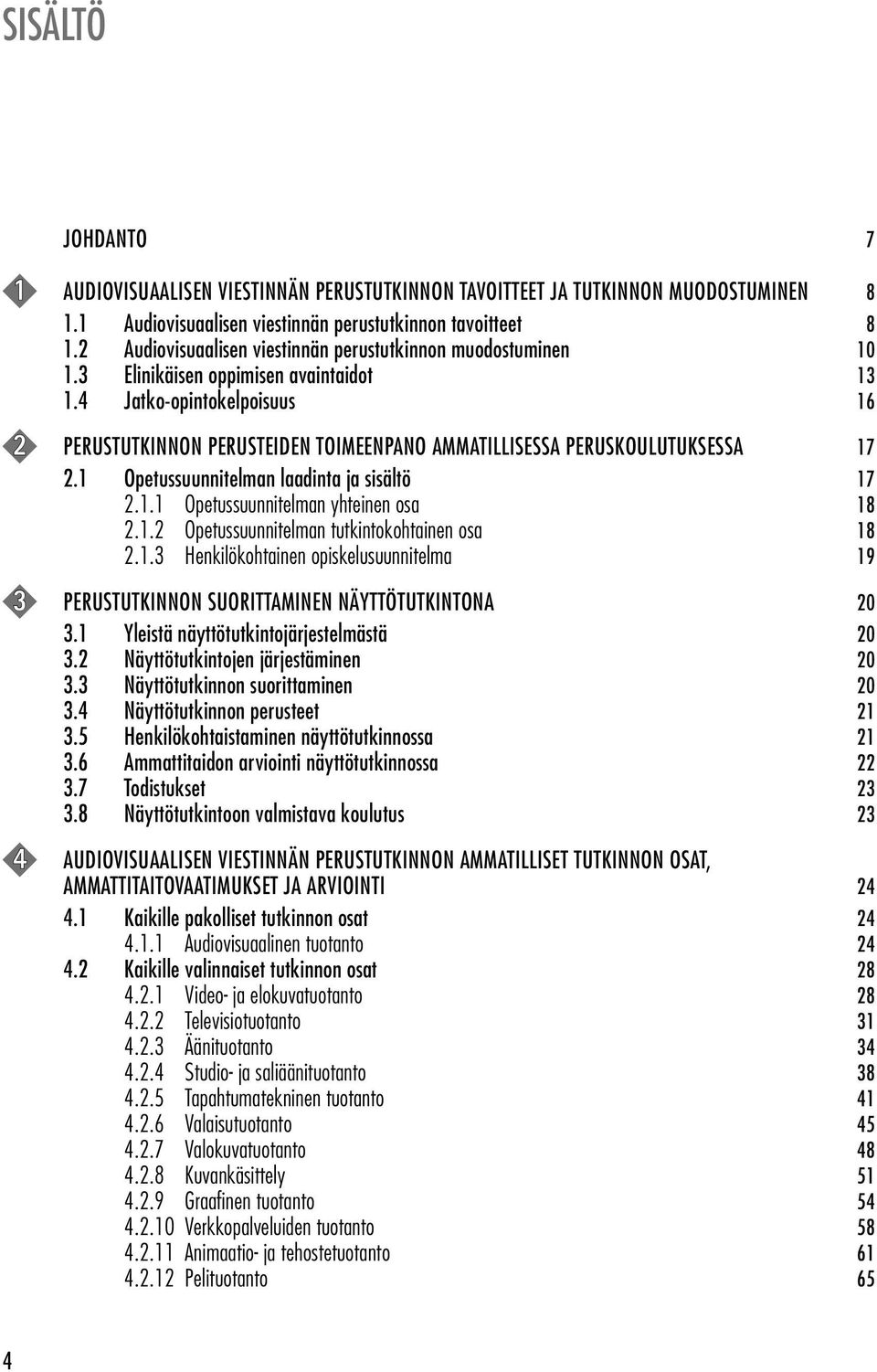 SISÄLTÖ

JOHDANTO 7

1 AUDIOVISUAALISEN VIESTINNÄN PERUSTUTKINNON TAVOITTEET JA TUTKINNON MUODOSTUMINEN 8
1.1 Audiovisuaalisen viestinnän perustutkinnon tavoitteet 8
1.2 Audiovisuaalisen viestinnän perustutkinnon muodostuminen 10
1.3 Elinikäisen oppimisen avaintaidot 13
1.4 Jatko-opintokelpoisuus 16

2 PERUSTUTKINNON PERUSTEIDEN TOIMEENPANO AMMATILLISESSA PERUSKOULUTUKSESSA 17
2.1 Opetussuunnitelman laadinta ja sisältö 17
2.1.1 Opetussuunnitelman yhteinen osa 18
2.1.2 Opetussuunnitelman tutkintokohtainen osa 18
2.1.3 Henkilökohtainen opiskelusuunnitelma 19

3 PERUSTUTKINNON SUORITTAMINEN NÄYTTÖTUTKINTONA 20
3.1 Yleistä näyttötutkintojärjestelmästä 20
3.2 Näyttötutkintojen järjestäminen 20
3.3 Näyttötutkinnon suorittaminen 20
3.4 Näyttötutkinnon perusteet 21
3.5 Henkilökohtaistaminen näyttötutkinnossa 21
3.6 Ammattitaidon arviointi näyttötutkinnossa 22
3.7 Todistukset 23
3.8 Näyttötutkintoon valmistava koulutus 23

4 AUDIOVISUAALISEN VIESTINNÄN PERUSTUTKINNON AMMATILLISET TUTKINNON OSAT, AMMATTITAITOVAATIMUKSET JA ARVIOINTI 24
4.1 Kaikille pakolliset tutkinnon osat 24
4.1.1 Audiovisuaalinen tuotanto 24
4.2 Kaikille valinnaiset tutkinnon osat 28
4.2.1 Video- ja elokuvatuotanto 28
4.2.2 Televisiotuotanto 31
4.2.3 Äänituotanto 34
4.2.4 Studio- ja saliäänituotanto 38
4.2.5 Tapahtumatekninen tuotanto 41
4.2.6 Valaisutuotanto 45
4.2.7 Valokuvatuotanto 48
4.2.8 Kuvankäsittely 51
4.2.9 Graafinen tuotanto 54
4.2.10 Verkkopalveluiden tuotanto 58
4.2.11 Animaatio- ja tehostetuotanto 61
4.2.12 Pelituotanto 65

4